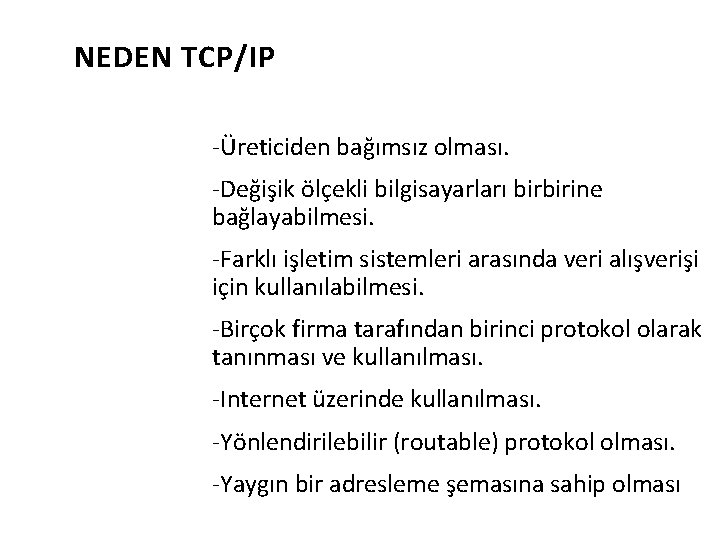 NEDEN TCP/IP

-Üreticiden bağımsız olması.

-Değişik ölçekli bilgisayarları birbirine bağlayabilmesi.

-Farklı işletim sistemleri arasında veri alışverişi için kullanılabilmesi.

-Birçok firma tarafından birinci protokol olarak tanınması ve kullanılması.

-Internet üzerinde kullanılması.

-Yönlendirilebilir (routable) protokol olması.

-Yaygın bir adresleme şemasına sahip olması